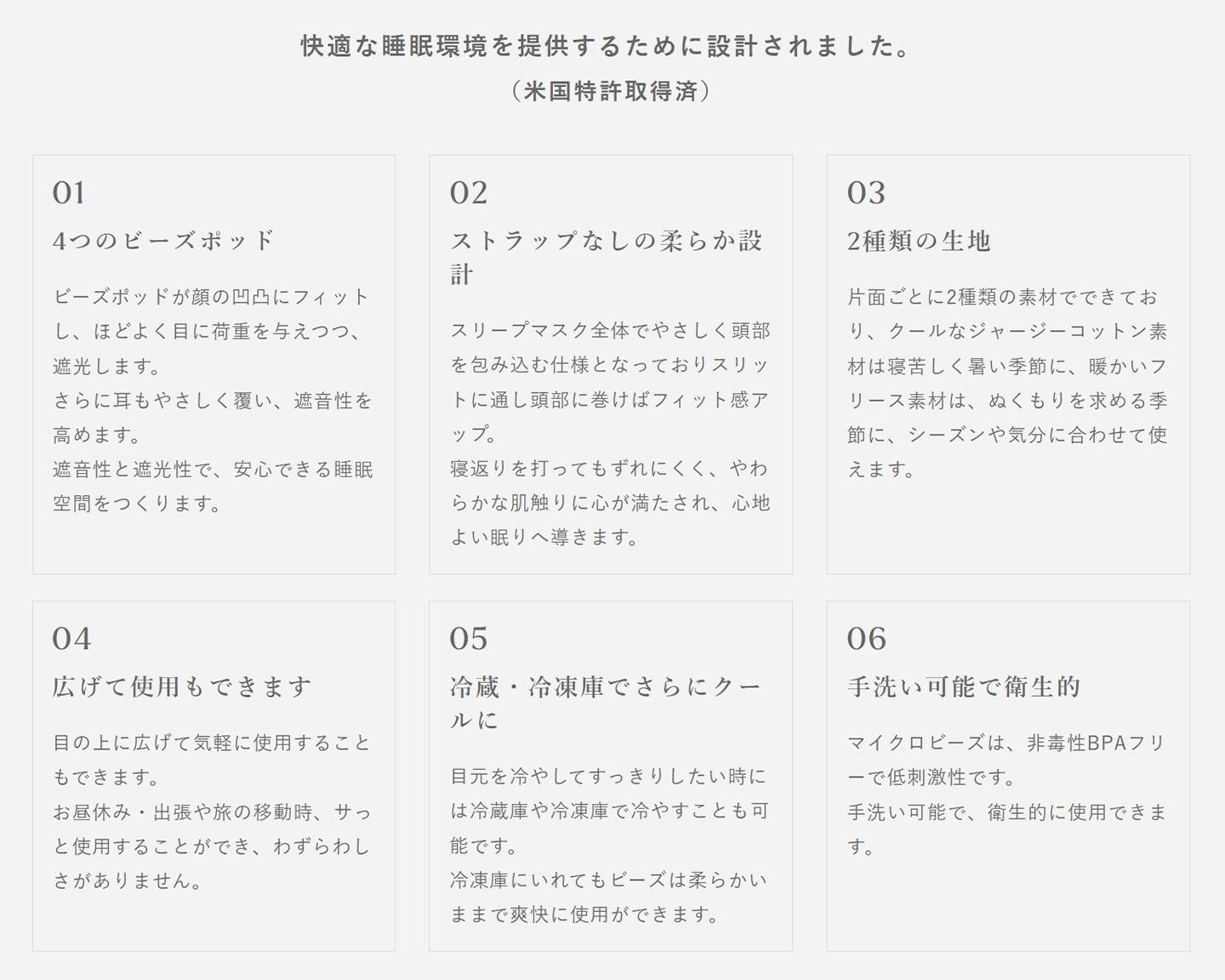 快適な睡眠環境を提供するために設計されました。
（米国特許取得済）

01
4つのビーズポッド

ビーズポッドが顔の凹凸にフィットし、ほどよく目に荷重を与えつつ、遮光します。
さらに耳もやさしく覆い、遮音性を高めます。
遮音性と遮光性で、安心できる睡眠空間をつくります。

02
ストラップなしの柔らか設計

スリープマスク全体でやさしく頭部を包み込む仕様となっておりスリットに通し頭部に巻けばフィット感アップ。
寝返りを打ってもずれにくく、やわらかな肌触りに心が満たされ、心地よい眠りへ導きます。

03
2種類の生地

片面ごとに2種類の素材でできており、クールなジャージーコットン素材は寝苦しく暑い季節に、暖かいフリース素材は、ぬくもりを求める季節に、シーズンや気分に合わせて使えます。

04
広げて使用もできます

目の上に広げて気軽に使用することもできます。
お昼休み・出張や旅の移動時、サっと使用することができ、わずらわしさがありません。

05
冷蔵・冷凍庫でさらにクールに

目元を冷やしてすっきりしたい時には冷蔵庫や冷凍庫で冷やすことも可能です。
冷凍庫にいれてもビーズは柔らかいままで爽快に使用ができます。

06
手洗い可能で衛生的

マイクロビーズは、非毒性BPAフリーで低刺激性です。
手洗い可能で、衛生的に使用できます。